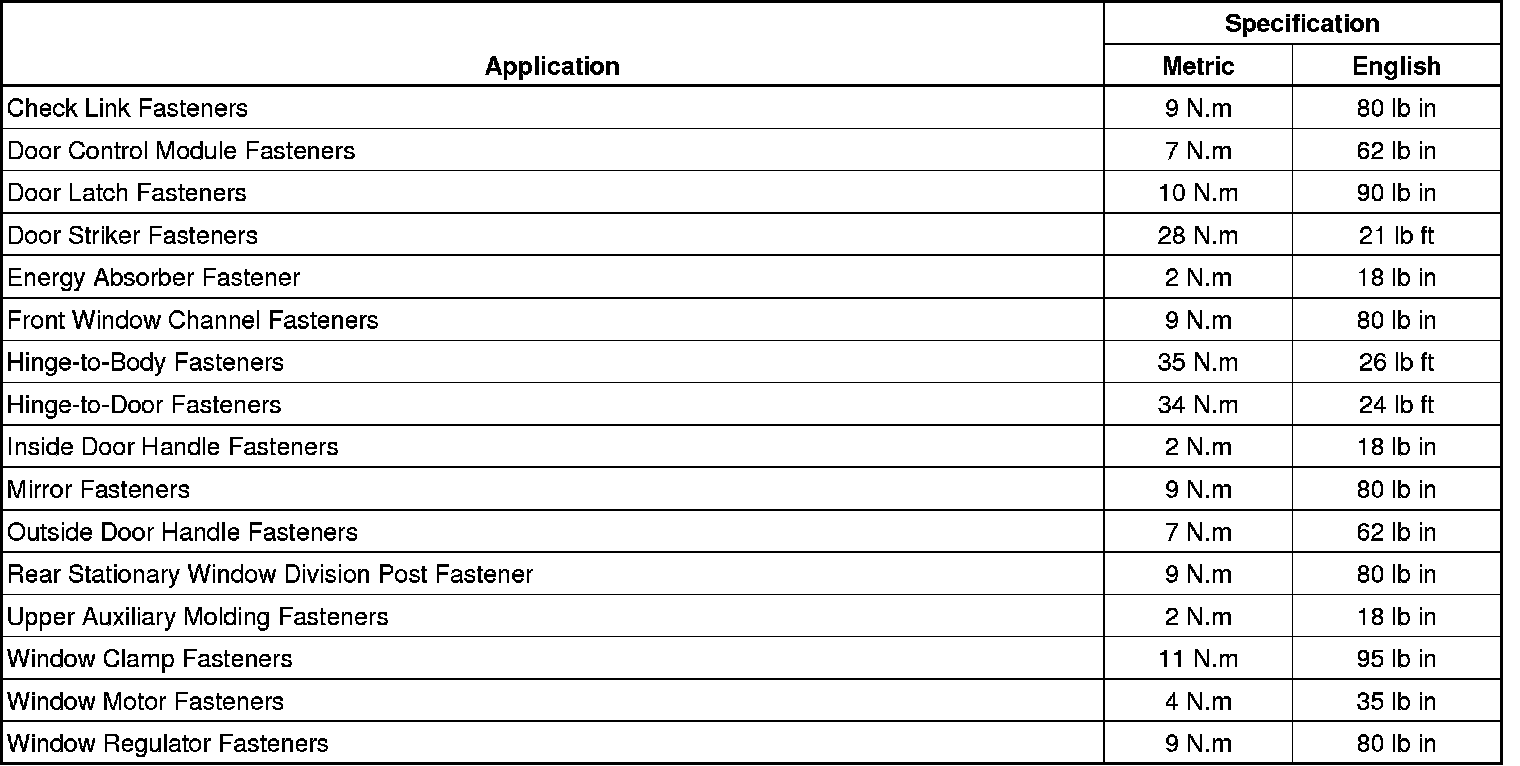 | Application | Specification | |
|---|---|---|
| | Metric | English |
| Check Link Fasteners | 9 N.m | 80 lb in |
| Door Control Module Fasteners | 7 N.m | 62 lb in |
| Door Latch Fasteners | 10 N.m | 90 lb in |
| Door Striker Fasteners | 28 N.m | 21 lb ft |
| Energy Absorber Fastener | 2 N.m | 18 lb in |
| Front Window Channel Fasteners | 9 N.m | 80 lb in |
| Hinge-to-Body Fasteners | 35 N.m | 26 lb ft |
| Hinge-to-Door Fasteners | 34 N.m | 24 lb ft |
| Inside Door Handle Fasteners | 2 N.m | 18 lb in |
| Mirror Fasteners | 9 N.m | 80 lb in |
| Outside Door Handle Fasteners | 7 N.m | 62 lb in |
| Rear Stationary Window Division Post Fastener | 9 N.m | 80 lb in |
| Upper Auxiliary Molding Fasteners | 2 N.m | 18 lb in |
| Window Clamp Fasteners | 11 N.m | 95 lb in |
| Window Motor Fasteners | 4 N.m | 35 lb in |
| Window Regulator Fasteners | 9 N.m | 80 lb in |